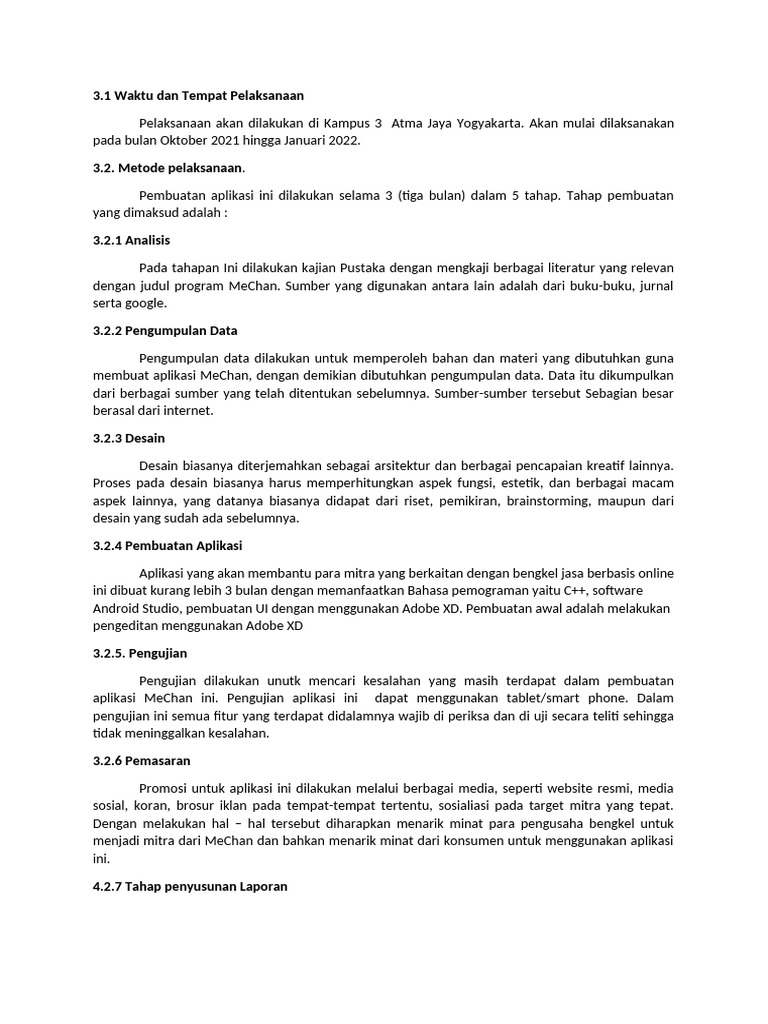 3.1 Waktu dan Tempat Pelaksanaan

Pelaksanaan akan dilakukan di Kampus 3 Atma Jaya Yogyakarta. Akan mulai dilaksanakan pada bulan Oktober 2021 hingga Januari 2022.

3.2. Metode pelaksanaan.

Pembuatan aplikasi ini dilakukan selama 3 (tiga bulan) dalam 5 tahap. Tahap pembuatan yang dimaksud adalah :

3.2.1 Analisis

Pada tahapan Ini dilakukan kajian Pustaka dengan mengkaji berbagai literatur yang relevan dengan judul program MeChan. Sumber yang digunakan antara lain adalah dari buku-buku, jurnal serta google.

3.2.2 Pengumpulan Data

Pengumpulan data dilakukan untuk memperoleh bahan dan materi yang dibutuhkan guna membuat aplikasi MeChan, dengan demikian dibutuhkan pengumpulan data. Data itu dikumpulkan dari berbagai sumber yang telah ditentukan sebelumnya. Sumber-sumber tersebut Sebagian besar berasal dari internet.

3.2.3 Desain

Desain biasanya diterjemahkan sebagai arsitektur dan berbagai pencapaian kreatif lainnya. Proses pada desain biasanya harus memperhitungkan aspek fungsi, estetik, dan berbagai macam aspek lainnya, yang datanya biasanya didapat dari riset, pemikiran, brainstorming, maupun dari desain yang sudah ada sebelumnya.

3.2.4 Pembuatan Aplikasi

Aplikasi yang akan membantu para mitra yang berkaitan dengan bengkel jasa berbasis online ini dibuat kurang lebih 3 bulan dengan memanfaatkan Bahasa pemograman yaitu C++, software Android Studio, pembuatan UI dengan menggunakan Adobe XD. Pembuatan awal adalah melakukan pengeditan menggunakan Adobe XD

3.2.5. Pengujian

Pengujian dilakukan unutk mencari kesalahan yang masih terdapat dalam pembuatan aplikasi MeChan ini. Pengujian aplikasi ini dapat menggunakan tablet/smart phone. Dalam pengujian ini semua fitur yang terdapat didalamnya wajib di periksa dan di uji secara teliti sehingga tidak meninggalkan kesalahan.

3.2.6 Pemasaran

Promosi untuk aplikasi ini dilakukan melalui berbagai media, seperti website resmi, media sosial, koran, brosur iklan pada tempat-tempat tertentu, sosialiasi pada target mitra yang tepat. Dengan melakukan hal – hal tersebut diharapkan menarik minat para pengusaha bengkel untuk menjadi mitra dari MeChan dan bahkan menarik minat dari konsumen untuk menggunakan aplikasi ini.

4.2.7 Tahap penyusunan Laporan